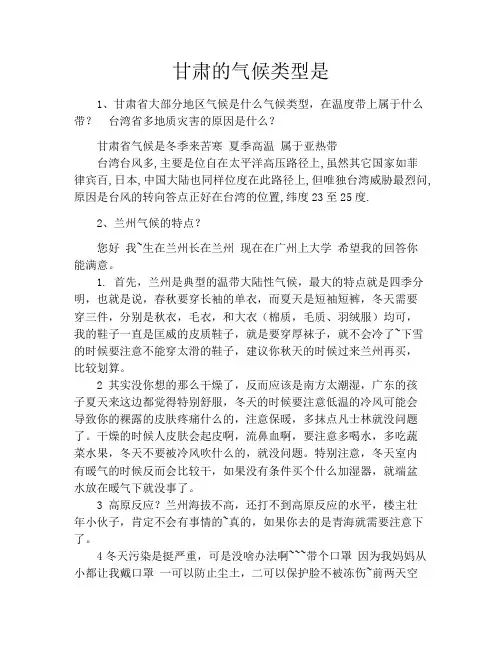 甘肃的气候类型是

1、甘肃省大部分地区气候是什么气候类型，在温度带上属于什么带？ 台湾省多地质灾害的原因是什么？

甘肃省气候是冬季来苦寒 夏季高温 属于亚热带
台湾台风多,主要是位自在太平洋高压路径上,虽然其它国家如菲律宾百,日本,中国大陆也同样位度在此路径上,但唯独台湾威胁最烈问,原因是台风的转向答点正好在台湾的位置,纬度23至25度.

2、兰州气候的特点？

您好 我~生在兰州长在兰州 现在在广州上大学 希望我的回答你能满意。
1. 首先，兰州是典型的温带大陆性气候，最大的特点就是四季分明，也就是说，春秋要穿长袖的单衣，而夏天是短袖短裤，冬天需要穿三件，分别是秋衣，毛衣，和大衣（棉质，毛质、羽绒服）均可，我的鞋子一直是匡威的皮质鞋子，就是要穿厚袜子，就不会冷了~下雪的时候要注意不能穿太滑的鞋子，建议你秋天的时候过来兰州再买，比较划算。
2 其实没你想的那么干燥了，反而应该是南方太潮湿，广东的孩子夏天来这边都觉得特别舒服，冬天的时候要注意低温的冷风可能会导致你的裸露的皮肤疼痛什么的，注意保暖，多抹点凡士林就没问题了。干燥的时候人皮肤会起皮啊，流鼻血啊，要注意多喝水，多吃蔬菜水果，冬天不要被冷风吹什么的，就没问题。特别注意，冬天室内有暖气的时候反而会比较干，如果没有条件买个什么加湿器，就端盆水放在暖气下就没事了。
3 高原反应？兰州海拔不高，还打不到高原反应的水平，楼主壮年小伙子，肯定不会有事情的~真的，如果你去的是青海就需要注意下了。
4 冬天污染是挺严重，可是没啥办法啊~~~带个口罩 因为我妈妈从小都让我戴口罩 一可以防止尘土，二可以保护脸不被冻伤~前两天空